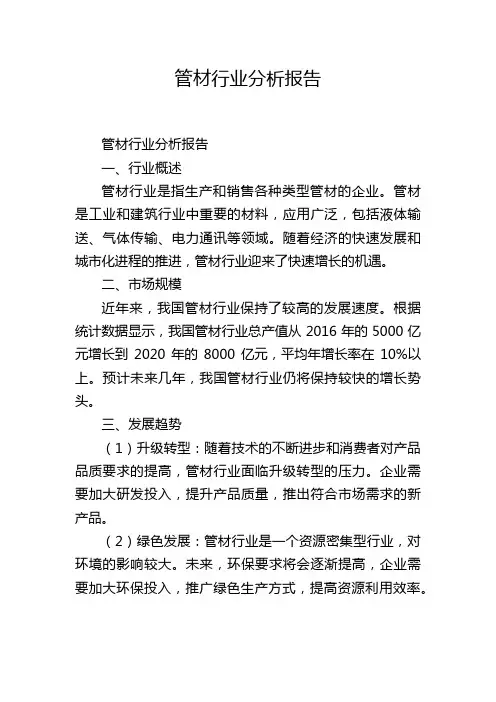 管材行业分析报告

管材行业分析报告

一、行业概述

管材行业是指生产和销售各种类型管材的企业。管材是工业和建筑行业中重要的材料，应用广泛，包括液体输送、气体传输、电力通讯等领域。随着经济的快速发展和城市化进程的推进，管材行业迎来了快速增长的机遇。

二、市场规模

近年来，我国管材行业保持了较高的发展速度。根据统计数据显示，我国管材行业总产值从 2016 年的 5000 亿元增长到 2020 年的 8000 亿元，平均年增长率在 10%以上。预计未来几年，我国管材行业仍将保持较快的增长势头。

三、发展趋势

（1）升级转型：随着技术的不断进步和消费者对产品品质要求的提高，管材行业面临升级转型的压力。企业需要加大研发投入，提升产品质量，推出符合市场需求的新产品。

（2）绿色发展：管材行业是一个资源密集型行业，对环境的影响较大。未来，环保要求将会逐渐提高，企业需要加大环保投入，推广绿色生产方式，提高资源利用效率。